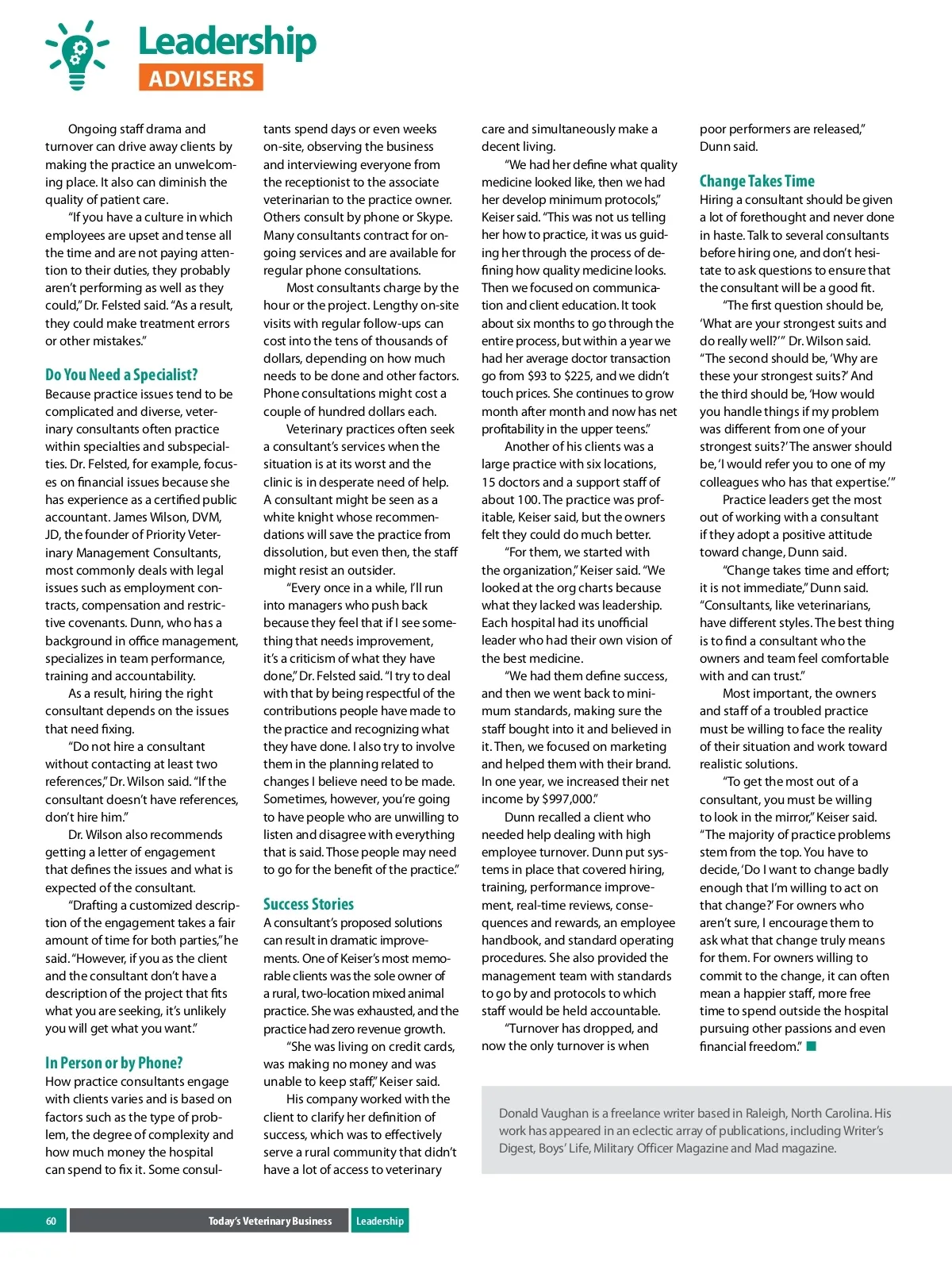 Leadership
ADVISERS

Ongoing staff drama and turnover can drive away clients by making the practice an unwelcoming place. It also can diminish the quality of patient care.

"If you have a culture in which employees are upset and tense all the time and are not paying attention to their duties, they probably aren't performing as well as they could," Dr. Felsted said. "As a result, they could make treatment errors or other mistakes."

Do You Need a Specialist?
Because practice issues tend to be complicated and diverse, veterinary consultants often practice within specialties and subspecialties. Dr. Felsted, for example, focuses on financial issues because she has experience as a certified public accountant. James Wilson, DVM, JD, the founder of Priority Veterinary Management Consultants, most commonly deals with legal issues such as employment contracts, compensation and restrictive covenants. Dunn, who has a background in office management, specializes in team performance, training and accountability.

As a result, hiring the right consultant depends on the issues that need fixing.

"Do not hire a consultant without contacting at least two references," Dr. Wilson said. "If the consultant doesn't have references, don't hire him."

Dr. Wilson also recommends getting a letter of engagement that defines the issues and what is expected of the consultant.

"Drafting a customized description of the engagement takes a fair amount of time for both parties," he said. "However, if you as the client and the consultant don't have a description of the project that fits what you are seeking, it's unlikely you will get what you want."

In Person or by Phone?
How practice consultants engage with clients varies and is based on factors such as the type of problem, the degree of complexity and how much money the hospital can spend to fix it. Some consultants spend days or even weeks on-site, observing the business and interviewing everyone from the receptionist to the associate veterinarian to the practice owner. Others consult by phone or Skype. Many consultants contract for ongoing services and are available for regular phone consultations.

Most consultants charge by the hour or the project. Lengthy on-site visits with regular follow-ups can cost into the tens of thousands of dollars, depending on how much needs to be done and other factors. Phone consultations might cost a couple of hundred dollars each.

Veterinary practices often seek a consultant's services when the situation is at its worst and the clinic is in desperate need of help. A consultant might be seen as a white knight whose recommendations will save the practice from dissolution, but even then, the staff might resist an outsider.

"Every once in a while, I'll run into managers who push back because they feel that if I see something that needs improvement, it's a criticism of what they have done," Dr. Felsted said. "I try to deal with that by being respectful of the contributions people have made to the practice and recognizing what they have done. I also try to involve them in the planning related to changes I believe need to be made. Sometimes, however, you're going to have people who are unwilling to listen and disagree with everything that is said. Those people may need to go for the benefit of the practice."

Success Stories
A consultant's proposed solutions can result in dramatic improvements. One of Keiser's most memorable clients was the sole owner of a rural, two-location mixed animal practice. She was exhausted, and the practice had zero revenue growth.

"She was living on credit cards, was making no money and was unable to keep staff," Keiser said.

His company worked with the client to clarify her definition of success, which was to effectively serve a rural community that didn't have a lot of access to veterinary care and simultaneously make a decent living.

"We had her define what quality medicine looked like, then we had her develop minimum protocols," Keiser said. "This was not us telling her how to practice, it was us guiding her through the process of defining how quality medicine looks. Then we focused on communication and client education. It took about six months to go through the entire process, but within a year we had her average doctor transaction go from $93 to $225, and we didn't touch prices. She continues to grow month after month and now has net profitability in the upper teens."

Another of his clients was a large practice with six locations, 15 doctors and a support staff of about 100. The practice was profitable, Keiser said, but the owners felt they could do much better.

"For them, we started with the organization," Keiser said. "We looked at the org charts because what they lacked was leadership. Each hospital had its unofficial leader who had their own vision of the best medicine.

"We had them define success, and then we went back to minimum standards, making sure the staff bought into it and believed in it. Then, we focused on marketing and helped them with their brand. In one year, we increased their net income by $997,000."

Dunn recalled a client who needed help dealing with high employee turnover. Dunn put systems in place that covered hiring, training, performance improvement, real-time reviews, consequences and rewards, an employee handbook, and standard operating procedures. She also provided the management team with standards to go by and protocols to which staff would be held accountable.

"Turnover has dropped, and now the only turnover is when poor performers are released," Dunn said.

Change Takes Time
Hiring a consultant should be given a lot of forethought and never done in haste. Talk to several consultants before hiring one, and don't hesitate to ask questions to ensure that the consultant will be a good fit.

"The first question should be, 'What are your strongest suits and do really well?'" Dr. Wilson said. "The second should be, 'Why are these your strongest suits?' And the third should be, 'How would you handle things if my problem was different from one of your strongest suits?' The answer should be, 'I would refer you to one of my colleagues who has that expertise.'"

Practice leaders get the most out of working with a consultant if they adopt a positive attitude toward change, Dunn said.

"Change takes time and effort; it is not immediate," Dunn said. "Consultants, like veterinarians, have different styles. The best thing is to find a consultant who the owners and team feel comfortable with and can trust."

Most important, the owners and staff of a troubled practice must be willing to face the reality of their situation and work toward realistic solutions.

"To get the most out of a consultant, you must be willing to look in the mirror," Keiser said. "The majority of practice problems stem from the top. You have to decide, 'Do I want to change badly enough that I'm willing to act on that change?' For owners who aren't sure, I encourage them to ask what that change truly means for them. For owners willing to commit to the change, it can often mean a happier staff, more free time to spend outside the hospital pursuing other passions and even financial freedom."

Donald Vaughan is a freelance writer based in Raleigh, North Carolina. His work has appeared in an eclectic array of publications, including Writer's Digest, Boys' Life, Military Officer Magazine and Mad magazine.

60 Today's Veterinary Business Leadership